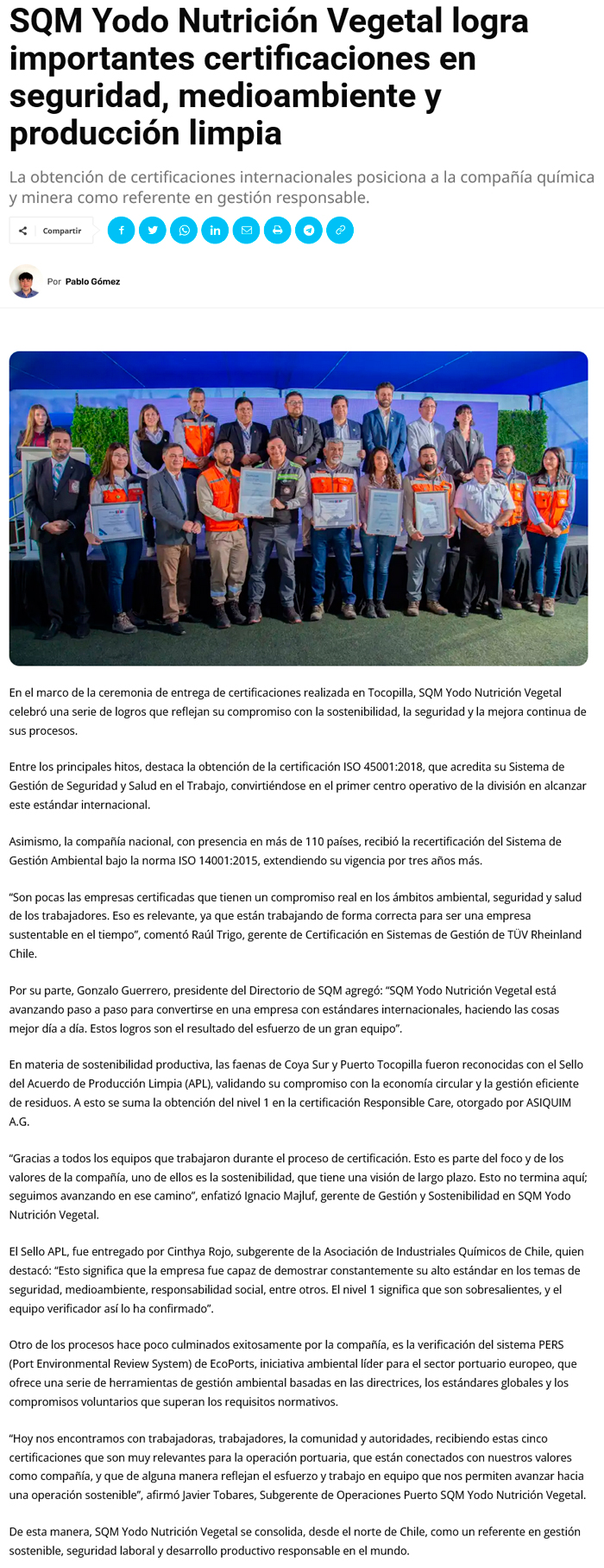 SQM Yodo Nutrición Vegetal logra importantes certificaciones en seguridad, medioambiente y producción limpia

La obtención de certificaciones internacionales posiciona a la compañía química y minera como referente en gestión responsable.

Compartir

Por Pablo Gómez

En el marco de la ceremonia de entrega de certificaciones realizada en Tocopilla, SQM Yodo Nutrición Vegetal celebró una serie de logros que reflejan su compromiso con la sostenibilidad, la seguridad y la mejora continua de sus procesos.

Entre los principales hitos, destaca la obtención de la certificación ISO 45001:2018, que acredita su Sistema de Gestión de Seguridad y Salud en el Trabajo, convirtiéndose en el primer centro operativo de la división en alcanzar este estándar internacional.

Asimismo, la compañía nacional, con presencia en más de 110 países, recibió la recertificación del Sistema de Gestión Ambiental bajo la norma ISO 14001:2015, extendiendo su vigencia por tres años más.

“Son pocas las empresas certificadas que tienen un compromiso real en los ámbitos ambiental, seguridad y salud de los trabajadores. Eso es relevante, ya que están trabajando de forma correcta para ser una empresa sustentable en el tiempo”, comentó Raúl Trigo, gerente de Certificación en Sistemas de Gestión de TÜV Rheinland Chile.

Por su parte, Gonzalo Guerrero, presidente del Directorio de SQM agregó: “SQM Yodo Nutrición Vegetal está avanzando paso a paso para convertirse en una empresa con estándares internacionales, haciendo las cosas mejor día a día. Estos logros son el resultado del esfuerzo de un gran equipo”.

En materia de sostenibilidad productiva, las faenas de Coya Sur y Puerto Tocopilla fueron reconocidas con el Sello del Acuerdo de Producción Limpia (APL), validando su compromiso con la economía circular y la gestión eficiente de residuos. A esto se suma la obtención del nivel 1 en la certificación Responsible Care, otorgado por ASIQUIM A.G.

“Gracias a todos los equipos que trabajaron durante el proceso de certificación. Esto es parte del foco y de los valores de la compañía, uno de ellos es la sostenibilidad, que tiene una visión de largo plazo. Esto no termina aquí; seguimos avanzando en ese camino”, enfatizó Ignacio Majluf, gerente de Gestión y Sostenibilidad en SQM Yodo Nutrición Vegetal.

El Sello APL, fue entregado por Cinthya Rojo, subgerente de la Asociación de Industriales Químicos de Chile, quien destacó: “Esto significa que la empresa fue capaz de demostrar constantemente su alto estándar en los temas de seguridad, medioambiente, responsabilidad social, entre otros. El nivel 1 significa que son sobresalientes, y el equipo verificador así lo ha confirmado”.

Otro de los procesos hace poco culminados exitosamente por la compañía, es la verificación del sistema PERS (Port Environmental Review System) de EcoPorts, iniciativa ambiental líder para el sector portuario europeo, que ofrece una serie de herramientas de gestión ambiental basadas en las directrices, los estándares globales y los compromisos voluntarios que superan los requisitos normativos.

“Hoy nos encontramos con trabajadoras, trabajadores, la comunidad y autoridades, recibiendo estas cinco certificaciones que son muy relevantes para la operación portuaria, que están conectados con nuestros valores como compañía, y que de alguna manera reflejan el esfuerzo y trabajo en equipo que nos permiten avanzar hacia una operación sostenible”, afirmó Javier Tobares, Subgerente de Operaciones Puerto SQM Yodo Nutrición Vegetal.

De esta manera, SQM Yodo Nutrición Vegetal se consolida, desde el norte de Chile, como un referente en gestión sostenible, seguridad laboral y desarrollo productivo responsable en el mundo.